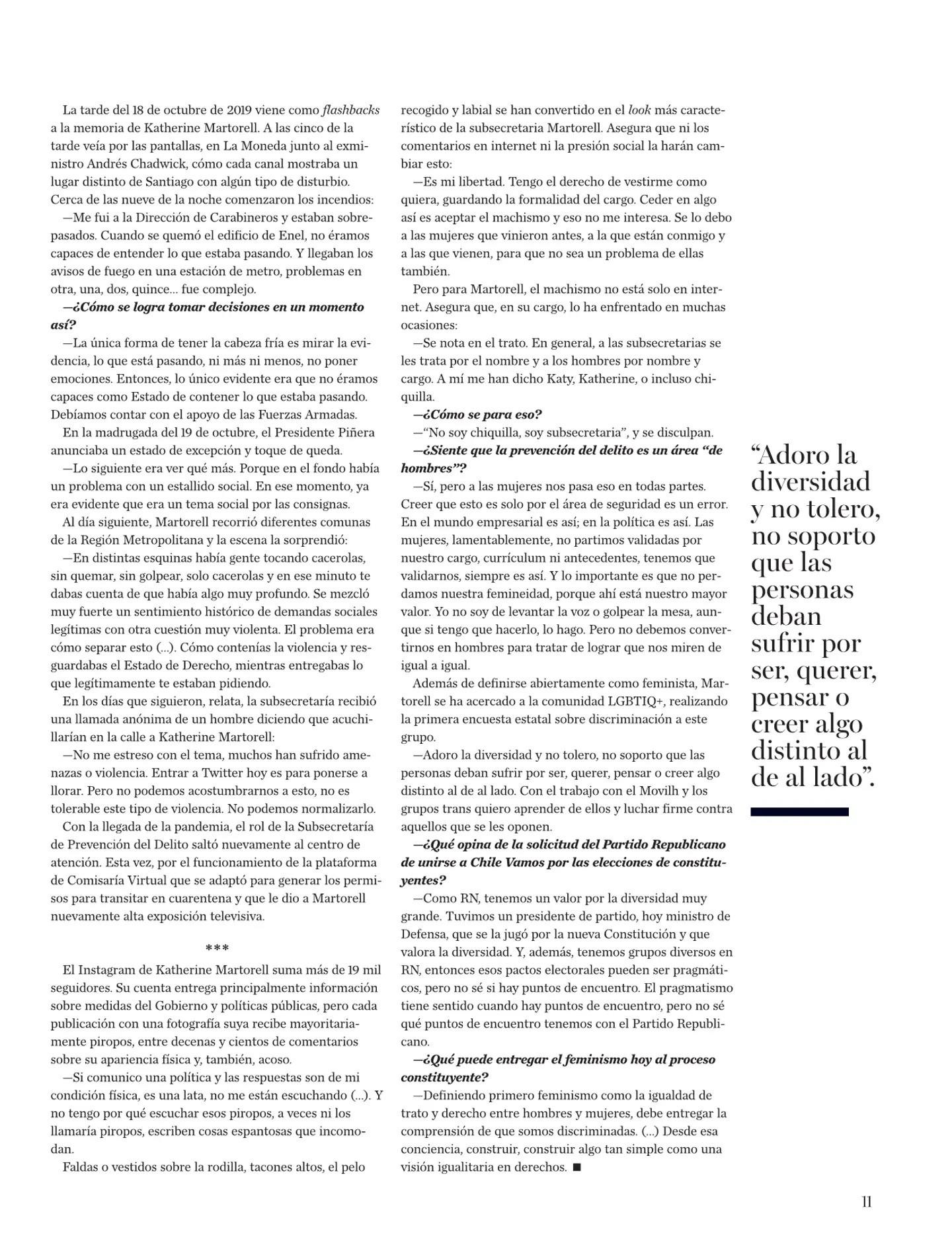 La tarde del 18 de octubre de 2019 viene como flashbacks a la memoria de Katherine Martorell. A las cinco de la tarde veía por las pantallas, en La Moneda junto al exministro Andrés Chadwick, cómo cada canal mostraba un lugar distinto de Santiago con algún tipo de disturbio. Cerca de las nueve de la noche comenzaron los incendios:

—Me fui a la Dirección de Carabineros y estaban sobrepasados. Cuando se quemó el edificio de Enel, no éramos capaces de entender lo que estaba pasando. Y llegaban los avisos de fuego en una estación de metro, problemas en otra, una, dos, quince... fue complejo.

—¿Cómo se logra tomar decisiones en un momento así?

—La única forma de tener la cabeza fría es mirar la evidencia, lo que está pasando, ni más ni menos, no poner emociones. Entonces, lo único evidente era que no éramos capaces como Estado de contener lo que estaba pasando. Debíamos contar con el apoyo de las Fuerzas Armadas.

En la madrugada del 19 de octubre, el Presidente Piñera anunciaba un estado de excepción y toque de queda.

—Lo siguiente era ver qué más. Porque en el fondo había un problema con un estallido social. En ese momento, ya era evidente que era un tema social por las consignas.

Al día siguiente, Martorell recorrió diferentes comunas de la Región Metropolitana y la escena la sorprendió:

—En distintas esquinas había gente tocando cacerolas, sin quemar, sin golpear, solo cacerolas y en ese minuto te dabas cuenta de que había algo muy profundo. Se mezcló muy fuerte un sentimiento histórico de demandas sociales legítimas con otra cuestión muy violenta. El problema era cómo separar esto (...). Cómo contenías la violencia y resguardabas el Estado de Derecho, mientras entregabas lo que legítimamente te estaban pidiendo.

En los días que siguieron, relata, la subsecretaría recibió una llamada anónima de un hombre diciendo que acuchillarían en la calle a Katherine Martorell:

—No me estreso con el tema, muchos han sufrido amenazas o violencia. Entrar a Twitter hoy es para ponerse a llorar. Pero no podemos acostumbrarnos a esto, no es tolerable este tipo de violencia. No podemos normalizarlo.

Con la llegada de la pandemia, el rol de la Subsecretaría de Prevención del Delito saltó nuevamente al centro de atención. Esta vez, por el funcionamiento de la plataforma de Comisaría Virtual que se adaptó para generar los permisos para transitar en cuarentena y que le dio a Martorell nuevamente alta exposición televisiva.

***

El Instagram de Katherine Martorell suma más de 19 mil seguidores. Su cuenta entrega principalmente información sobre medidas del Gobierno y políticas públicas, pero cada publicación con una fotografía suya recibe mayoritariamente piropos, entre decenas y cientos de comentarios sobre su apariencia física y, también, acoso.

—Si comunico una política y las respuestas son de mi condición física, es una lata, no me están escuchando (...). Y no tengo por qué escuchar esos piropos, a veces ni los llamaría piropos, escriben cosas espantosas que incomodan.

Faldas o vestidos sobre la rodilla, tacones altos, el pelo recogido y labial se han convertido en el look más característico de la subsecretaria Martorell. Asegura que ni los comentarios en internet ni la presión social la harán cambiar esto:

—Es mi libertad. Tengo el derecho de vestirme como quiera, guardando la formalidad del cargo. Ceder en algo así es aceptar el machismo y eso no me interesa. Se lo debo a las mujeres que vinieron antes, a la que están conmigo y a las que vienen, para que no sea un problema de ellas también.

Pero para Martorell, el machismo no está solo en internet. Asegura que, en su cargo, lo ha enfrentado en muchas ocasiones:

—Se nota en el trato. En general, a las subsecretarias se les trata por el nombre y a los hombres por nombre y cargo. A mí me han dicho Katy, Katherine, o incluso chiquilla.

—¿Cómo se para eso?

—“No soy chiquilla, soy subsecretaria”, y se disculpan.

—¿Siente que la prevención del delito es un área “de hombres”?

—Sí, pero a las mujeres nos pasa eso en todas partes. Creer que esto es solo por el área de seguridad es un error. En el mundo empresarial es así; en la política es así. Las mujeres, lamentablemente, no partimos validadas por nuestro cargo, currículum ni antecedentes, tenemos que validarnos, siempre es así. Y lo importante es que no perdamos nuestra femineidad, porque ahí está nuestro mayor valor. Yo no soy de levantar la voz o golpear la mesa, aunque si tengo que hacerlo, lo hago. Pero no debemos convertirnos en hombres para tratar de lograr que nos miren de igual a igual.

Además de definirse abiertamente como feminista, Martorell se ha acercado a la comunidad LGBTIQ+, realizando la primera encuesta estatal sobre discriminación a este grupo.

—Adoro la diversidad y no tolero, no soporto que las personas deban sufrir por ser, querer, pensar o creer algo distinto al de al lado. Con el trabajo con el Movilh y los grupos trans quiero aprender de ellos y luchar firme contra aquellos que se les oponen.

—¿Qué opina de la solicitud del Partido Republicano de unirse a Chile Vamos por las elecciones de constituyentes?

—Como RN, tenemos un valor por la diversidad muy grande. Tuvimos un presidente de partido, hoy ministro de Defensa, que se la jugó por la nueva Constitución y que valora la diversidad. Y, además, tenemos grupos diversos en RN, entonces esos pactos electorales pueden ser pragmáticos, pero no sé si hay puntos de encuentro. El pragmatismo tiene sentido cuando hay puntos de encuentro, pero no sé qué puntos de encuentro tenemos con el Partido Republicano.

—¿Qué puede entregar el feminismo hoy al proceso constituyente?

—Definiendo primero feminismo como la igualdad de trato y derecho entre hombres y mujeres, debe entregar la comprensión de que somos discriminadas. (...) Desde esa conciencia, construir, construir algo tan simple como una visión igualitaria en derechos. ■

“Adoro la diversidad y no tolero, no soporto que las personas deban sufrir por ser, querer, pensar o creer algo distinto al de al lado”.

11